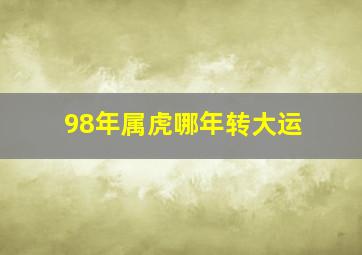 98年属虎哪年转大运